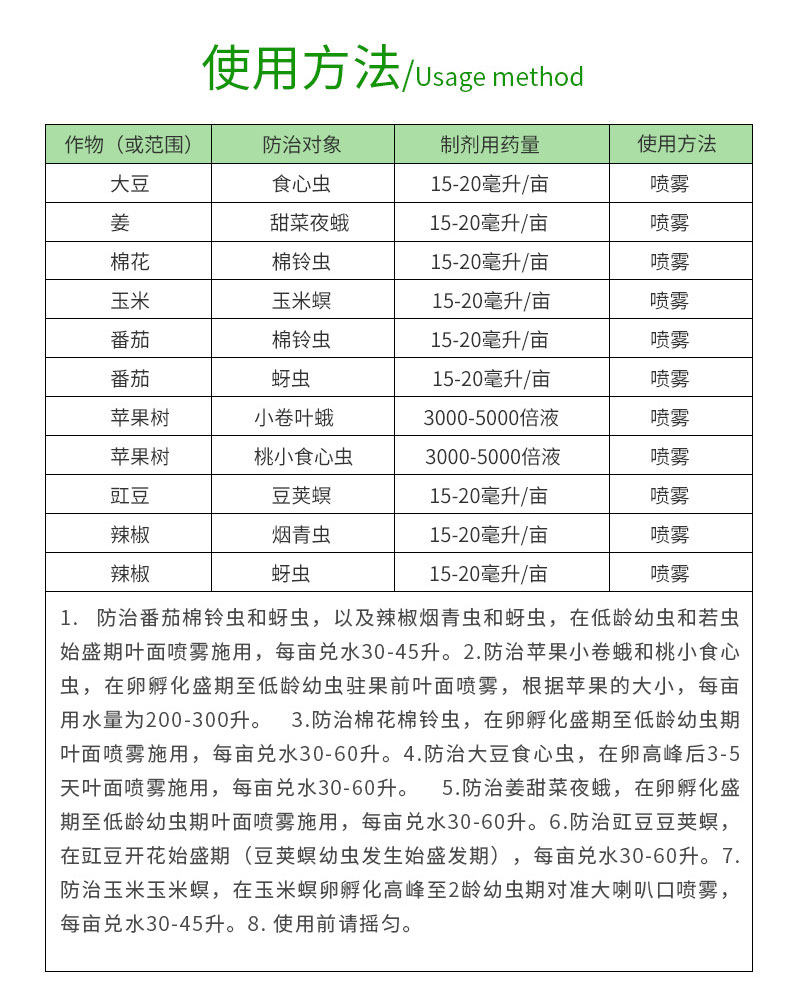 使用方法/Usage method

| 作物（或范围） | 防治对象 | 制剂用药量 | 使用方法 |
|---|---|---|---|
| 大豆 | 食心虫 | 15-20毫升/亩 | 喷雾 |
| 姜 | 甜菜夜蛾 | 15-20毫升/亩 | 喷雾 |
| 棉花 | 棉铃虫 | 15-20毫升/亩 | 喷雾 |
| 玉米 | 玉米螟 | 15-20毫升/亩 | 喷雾 |
| 番茄 | 棉铃虫 | 15-20毫升/亩 | 喷雾 |
| 番茄 | 蚜虫 | 15-20毫升/亩 | 喷雾 |
| 苹果树 | 小卷叶蛾 | 3000-5000倍液 | 喷雾 |
| 苹果树 | 桃小食心虫 | 3000-5000倍液 | 喷雾 |
| 豇豆 | 豆荚螟 | 15-20毫升/亩 | 喷雾 |
| 辣椒 | 烟青虫 | 15-20毫升/亩 | 喷雾 |
| 辣椒 | 蚜虫 | 15-20毫升/亩 | 喷雾 |

1. 防治番茄棉铃虫和蚜虫，以及辣椒烟青虫和蚜虫，在低龄幼虫和若虫始盛期叶面喷雾施用，每亩兑水30-45升。2.防治苹果小卷蛾和桃小食心虫，在卵孵化盛期至低龄幼虫驻果前叶面喷雾，根据苹果的大小，每亩用水量为200-300升。 3.防治棉花棉铃虫，在卵孵化盛期至低龄幼虫期叶面喷雾施用，每亩兑水30-60升。4.防治大豆食心虫，在卵高峰后3-5天叶面喷雾施用，每亩兑水30-60升。 5.防治姜甜菜夜蛾，在卵孵化盛期至低龄幼虫期叶面喷雾施用，每亩兑水30-60升。6.防治豇豆豆荚螟，在豇豆开花始盛期（豆荚螟幼虫发生始盛发期），每亩兑水30-60升。7.防治玉米玉米螟，在玉米螟卵孵化高峰至2龄幼虫期对准大喇叭口喷雾，每亩兑水30-45升。8. 使用前请摇匀。